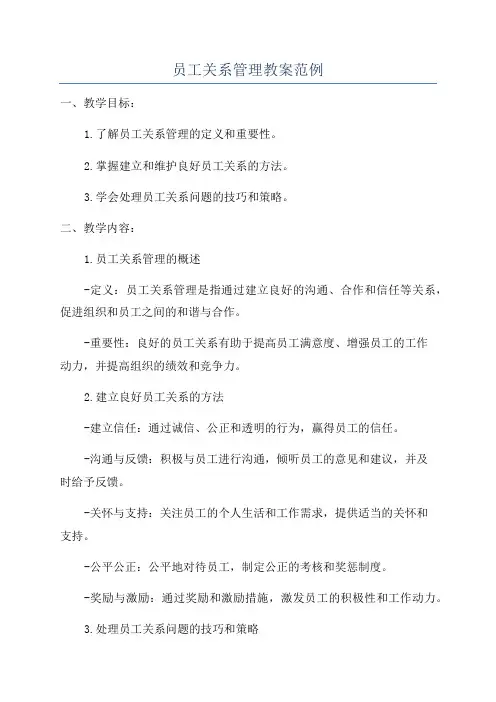 员工关系管理教案范例

一、教学目标：

1.了解员工关系管理的定义和重要性。

2.掌握建立和维护良好员工关系的方法。

3.学会处理员工关系问题的技巧和策略。

二、教学内容：

1.员工关系管理的概述

-定义：员工关系管理是指通过建立良好的沟通、合作和信任等关系，促进组织和员工之间的和谐与合作。

-重要性：良好的员工关系有助于提高员工满意度、增强员工的工作动力，并提高组织的绩效和竞争力。

2.建立良好员工关系的方法

-建立信任：通过诚信、公正和透明的行为，赢得员工的信任。

-沟通与反馈：积极与员工进行沟通，倾听员工的意见和建议，并及时给予反馈。

-关怀与支持：关注员工的个人生活和工作需求，提供适当的关怀和支持。

-公平公正：公平地对待员工，制定公正的考核和奖惩制度。

-奖励与激励：通过奖励和激励措施，激发员工的积极性和工作动力。

3.处理员工关系问题的技巧和策略